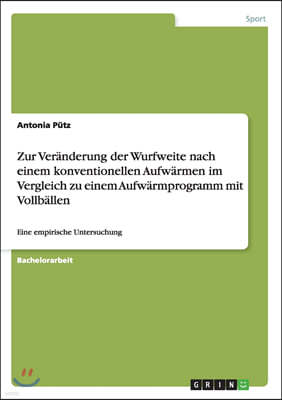 Sport

Antonia Pütz

Zur Veränderung der Wurfweite nach einem konventionellen Aufwärmen im Vergleich zu einem Aufwärmprogramm mit Vollbällen

Eine empirische Untersuchung

Bachelorarbeit

GRIN